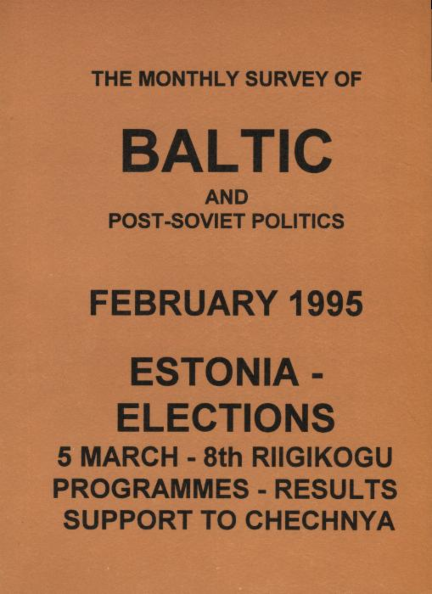 THE MONTHLY SURVEY OF

BALTIC

AND
POST-SOVIET POLITICS

FEBRUARY 1995

ESTONIA -
ELECTIONS
5 MARCH - 8th RIIGIKOGU
PROGRAMMES - RESULTS
SUPPORT TO CHECHNYA